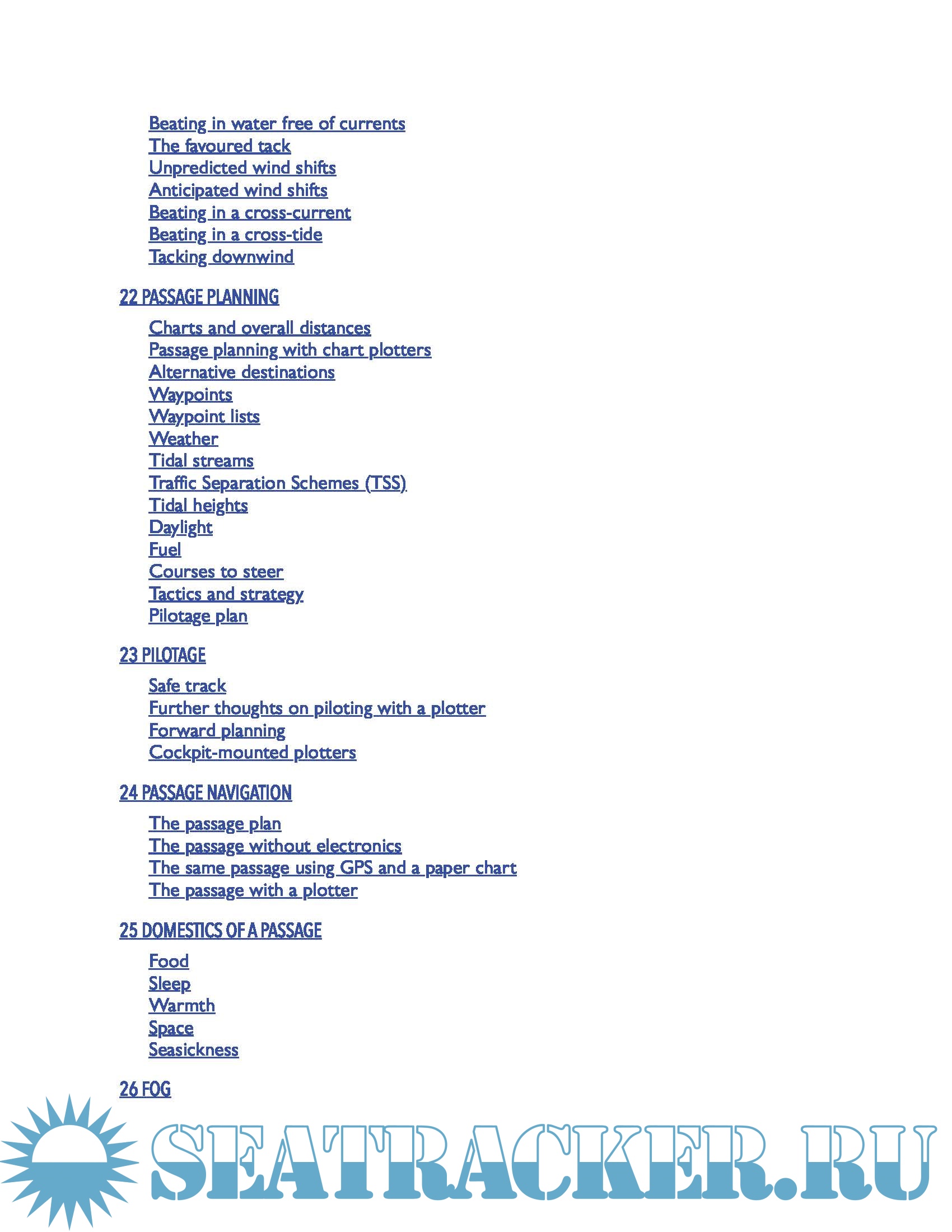 Beating in water free of currents
The favoured tack
Unpredicted wind shifts
Anticipated wind shifts
Beating in a cross-current
Beating in a cross-tide
Tacking downwind

22 PASSAGE PLANNING

Charts and overall distances
Passage planning with chart plotters
Alternative destinations
Waypoints
Waypoint lists
Weather
Tidal streams
Traffic Separation Schemes (TSS)
Tidal heights
Daylight
Fuel
Courses to steer
Tactics and strategy
Pilotage plan

23 PILOTAGE

Safe track
Further thoughts on piloting with a plotter
Forward planning
Cockpit-mounted plotters

24 PASSAGE NAVIGATION

The passage plan
The passage without electronics
The same passage using GPS and a paper chart
The passage with a plotter

25 DOMESTICS OF A PASSAGE

Food
Sleep
Warmth
Space
Seasickness

26 FOG

SEATRACKER.RU